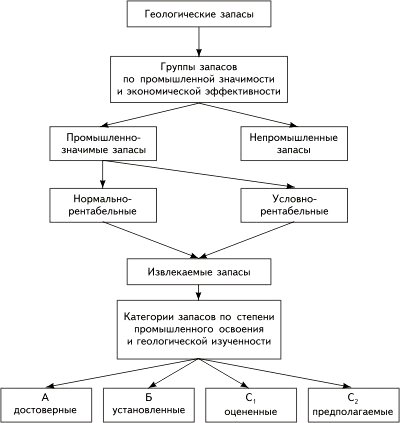 Геологические запасы

Группы запасов по промышленной значимости и экономической эффективности

Промышленно-значимые запасы

Непромышленные запасы

Нормально-рентабельные

Условно-рентабельные

Извлекаемые запасы

Категории запасов по степени промышленного освоения и геологической изученности

А
достоверные

Б
установленные

$C_1$
оцененные

$C_2$
предполагаемые